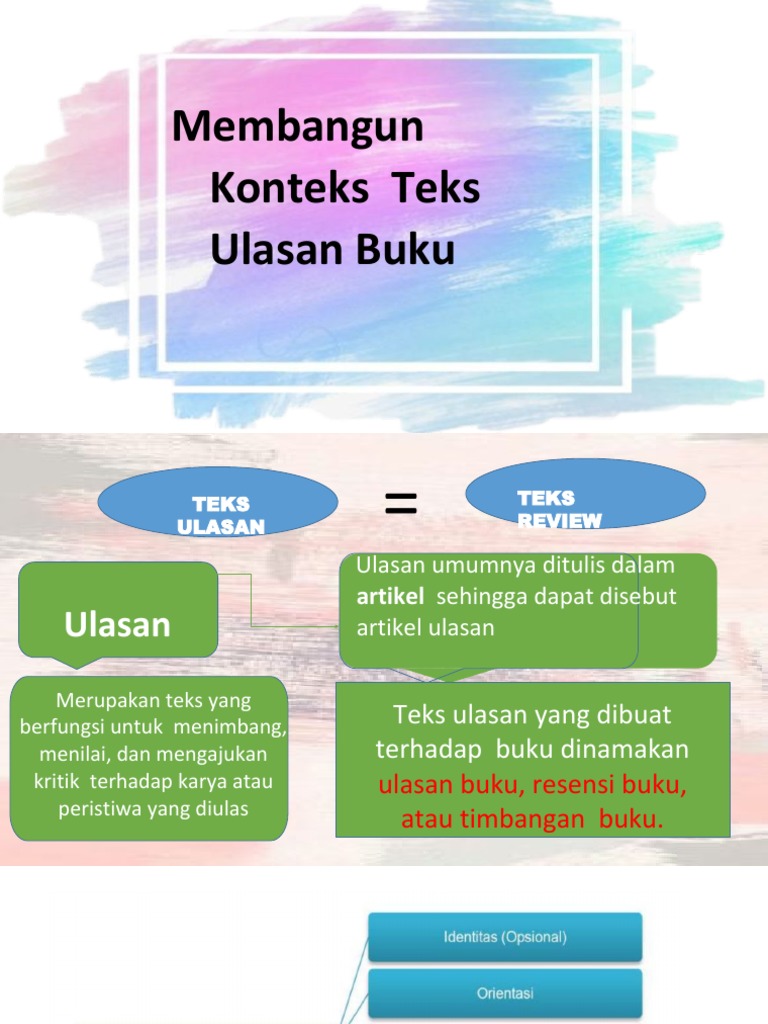 Membangun Konteks Teks Ulasan Buku

TEKS ULASAN

=

TEKS REVIEW

Ulasan

Ulasan umumnya ditulis dalam artikel sehingga dapat disebut artikel ulasan

Merupakan teks yang berfungsi untuk menimbang, menilai, dan mengajukan kritik terhadap karya atau peristiwa yang diulas

Teks ulasan yang dibuat terhadap buku dinamakan ulasan buku, resensi buku, atau timbangan buku.

Identitas (Opsional)

Orientasi